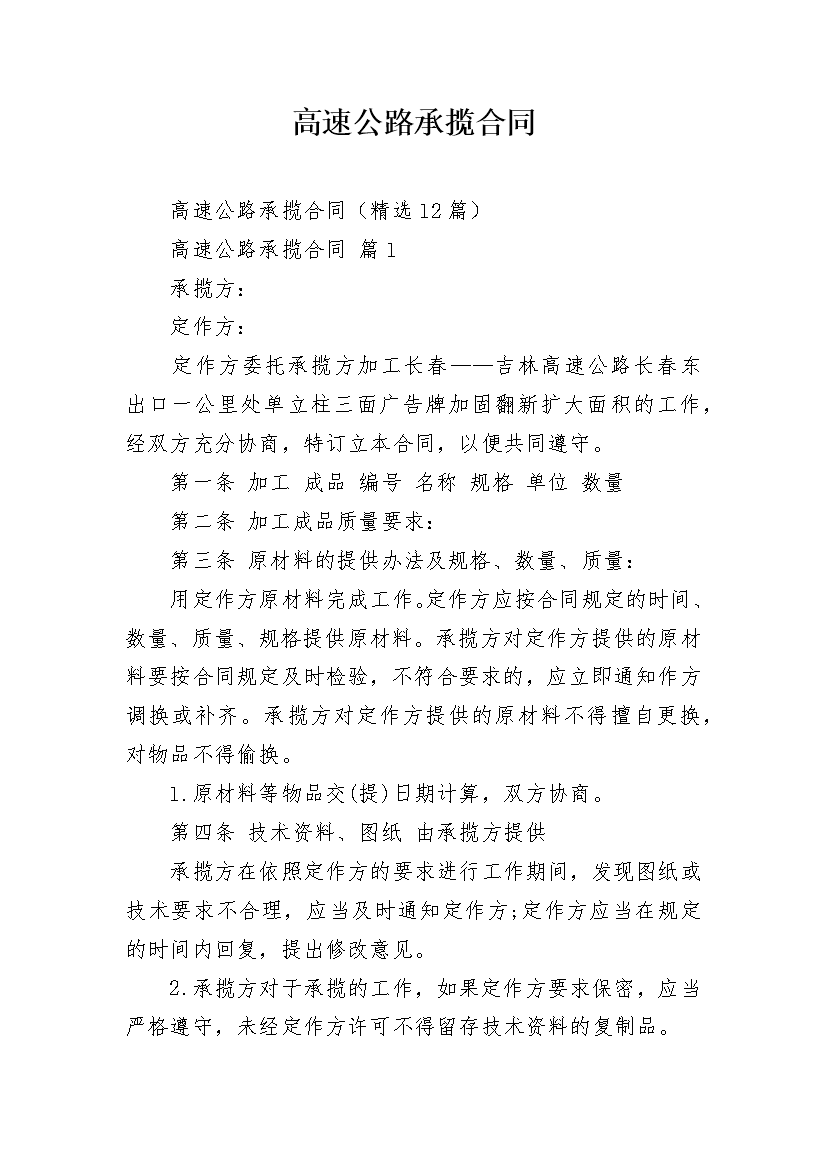 高速公路承揽合同

高速公路承揽合同（精选12篇）

高速公路承揽合同 篇1

承揽方：

定作方：

定作方委托承揽方加工长春——吉林高速公路长春东出口一公里处单立柱三面广告牌加固翻新扩大面积的工作，经双方充分协商，特订立本合同，以便共同遵守。

第一条 加工 成品 编号 名称 规格 单位 数量

第二条 加工成品质量要求：

第三条 原材料的提供办法及规格、数量、质量：

用定作方原材料完成工作。定作方应按合同规定的时间、数量、质量、规格提供原材料。承揽方对定作方提供的原材料要按合同规定及时检验，不符合要求的，应立即通知作方调换或补齐。承揽方对定作方提供的原材料不得擅自更换，对物品不得偷换。

1.原材料等物品交(提)日期计算，双方协商。

第四条 技术资料、图纸 由承揽方提供

承揽方在依照定作方的要求进行工作期间，发现图纸或技术要求不合理，应当及时通知定作方;定作方应当在规定的时间内回复，提出修改意见。

2.承揽方对于承揽的工作，如果定作方要求保密，应当严格遵守，未经定作方许可不得留存技术资料的复制品。